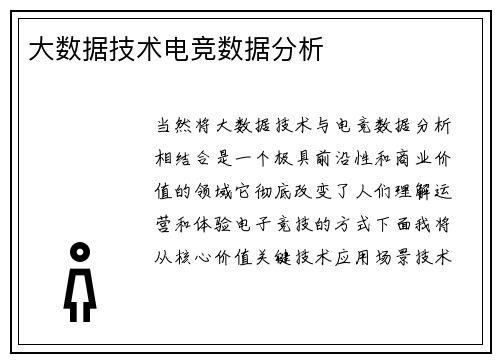 大数据技术电竞数据分析

当然将大数据技术与电竞数据分析相结合是一个极具前沿性和商业价值的领域它彻底改变了人们理解运营和体验电子竞技的方式下面我将从核心价值关键技术应用场景技术